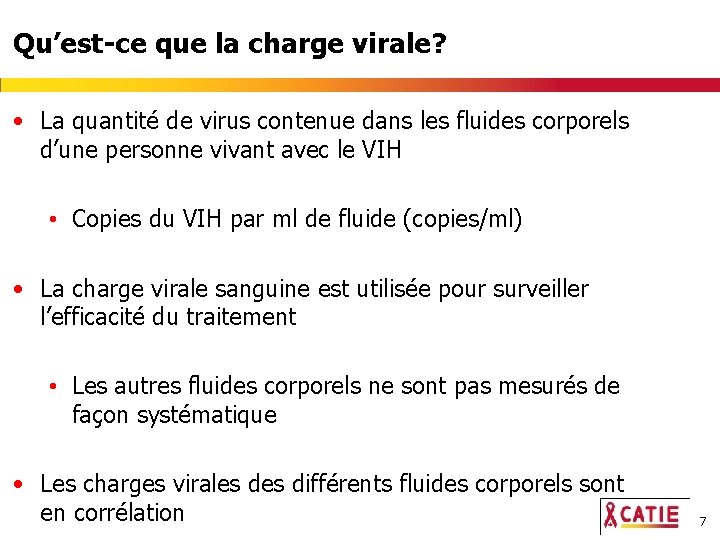 Qu’est-ce que la charge virale?

• La quantité de virus contenue dans les fluides corporels d’une personne vivant avec le VIH

• Copies du VIH par ml de fluide (copies/ml)

• La charge virale sanguine est utilisée pour surveiller l’efficacité du traitement

• Les autres fluides corporels ne sont pas mesurés de façon systématique

• Les charges virales des différents fluides corporels sont en corrélation

CATIE

7